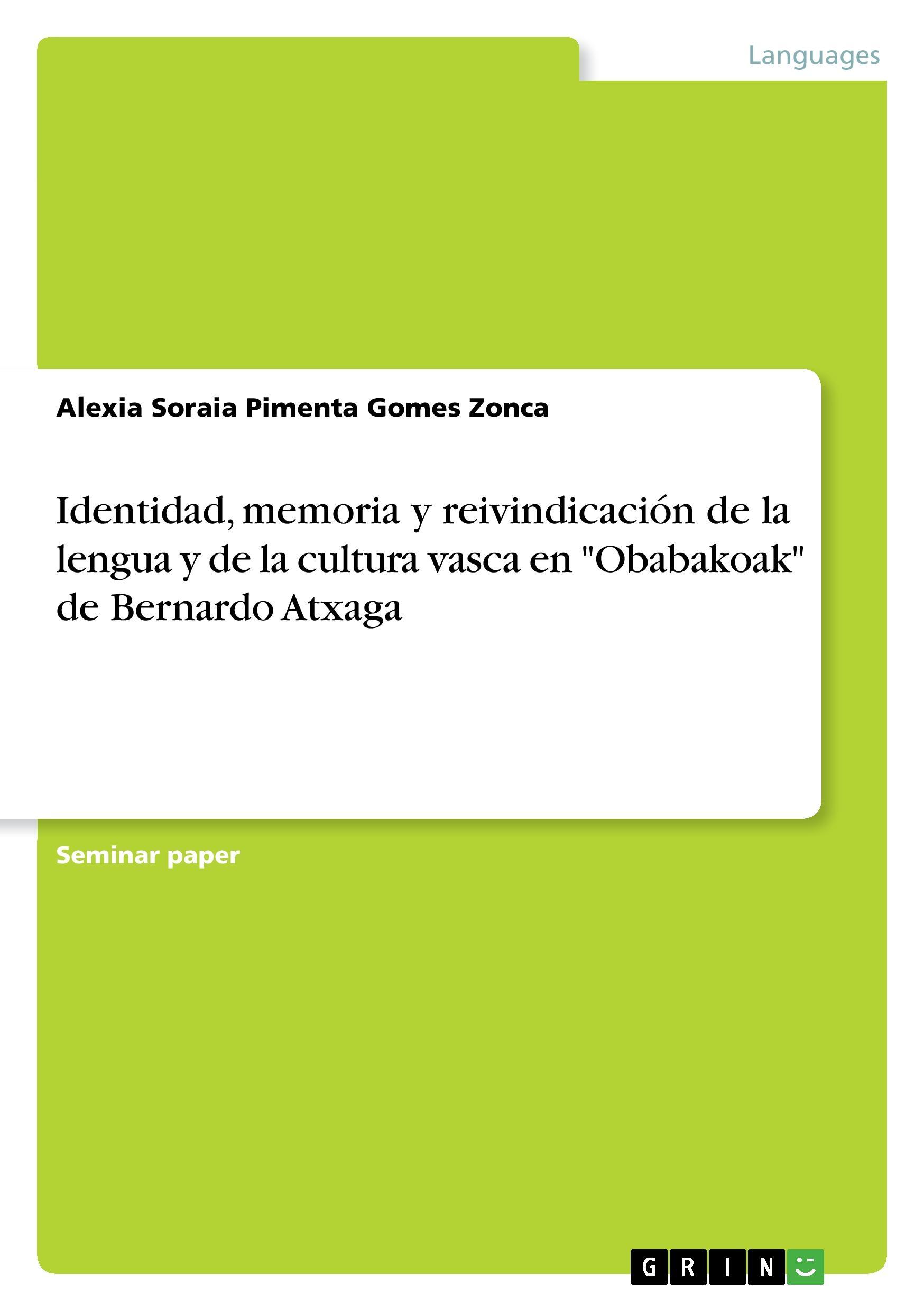 Languages

Alexia Soraia Pimenta Gomes Zonca

Identidad, memoria y reivindicación de la lengua y de la cultura vasca en "Obabakoak" de Bernardo Atxaga

Seminar paper

GRIN